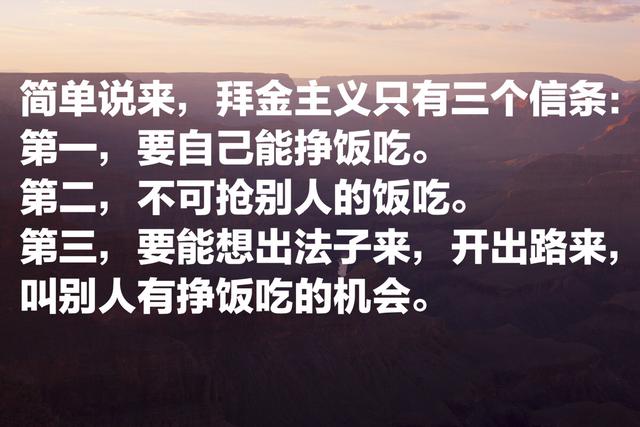 简单说来，拜金主义只有三个信条：
第一，要自己能挣饭吃。
第二，不可抢别人的饭吃。
第三，要能想出法子来，开出路来，叫别人有挣饭吃的机会。